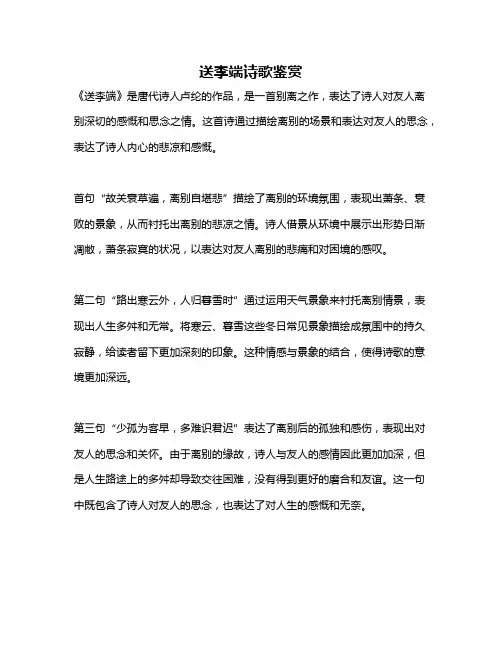 送李端诗歌鉴赏

《送李端》是唐代诗人卢纶的作品，是一首别离之作，表达了诗人对友人离别深切的感慨和思念之情。这首诗通过描绘离别的场景和表达对友人的思念，表达了诗人内心的悲凉和感慨。

首句“故关衰草遍，离别自堪悲”描绘了离别的环境氛围，表现出萧条、衰败的景象，从而衬托出离别的悲凉之情。诗人借景从环境中展示出形势日渐凋敝，萧条寂寞的状况，以表达对友人离别的悲痛和对困境的感叹。

第二句“路出寒云外，人归暮雪时”通过运用天气景象来衬托离别情景，表现出人生多舛和无常。将寒云、暮雪这些冬日常见景象描绘成氛围中的持久寂静，给读者留下更加深刻的印象。这种情感与景象的结合，使得诗歌的意境更加深远。

第三句“少孤为客早，多难识君迟”表达了离别后的孤独和感伤，表现出对友人的思念和关怀。由于离别的缘故，诗人与友人的感情因此更加加深，但是人生路途上的多舛却导致交往困难，没有得到更好的磨合和友谊。这一句中既包含了诗人对友人的思念，也表达了对人生的感慨和无奈。